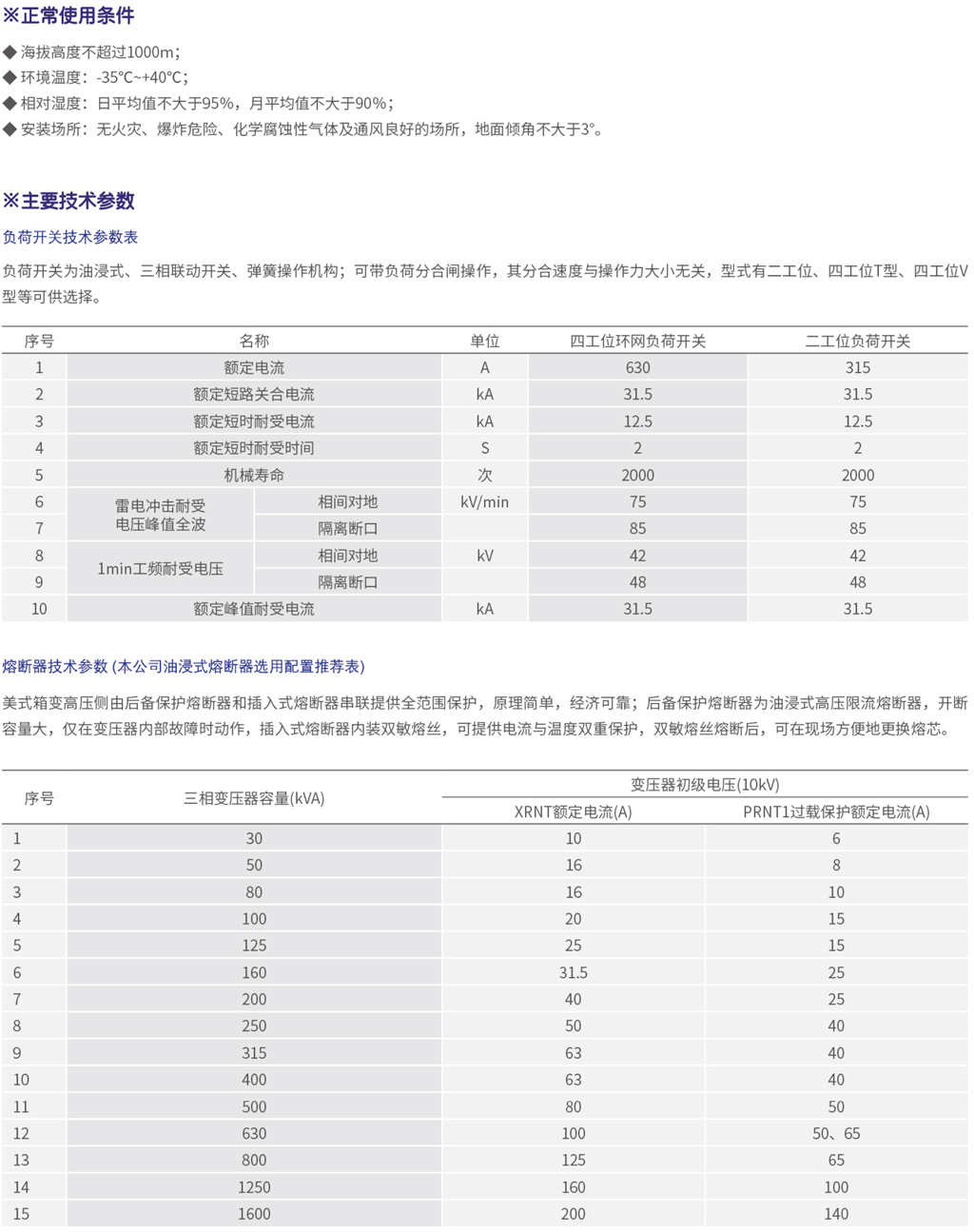 ※正常使用条件

◆ 海拔高度不超过1000m；
◆ 环境温度：-35℃~+40℃；
◆ 相对湿度：日平均值不大于95%，月平均值不大于90%；
◆ 安装场所：无火灾、爆炸危险、化学腐蚀性气体及通风良好的场所，地面倾角不大于3°。

※主要技术参数

负荷开关技术参数表

负荷开关为油浸式、三相联动开关、弹簧操作机构；可带负荷分合闸操作，其分合速度与操作力大小无关，型式有二工位、四工位T型、四工位V型等可供选择。

| 序号 | 名称 | | 单位 | 四工位环网负荷开关 | 二工位负荷开关 |
|---|---|---|---|---|---|
| 1 | 额定电流 | | A | 630 | 315 |
| 2 | 额定短路关合电流 | | kA | 31.5 | 31.5 |
| 3 | 额定短时耐受电流 | | kA | 12.5 | 12.5 |
| 4 | 额定短时耐受时间 | | S | 2 | 2 |
| 5 | 机械寿命 | | 次 | 2000 | 2000 |
| 6 | 雷电冲击耐受电压峰值全波 | 相间对地 | kV/min | 75 | 75 |
| 7 | | 隔离断口 | | 85 | 85 |
| 8 | 1min工频耐受电压 | 相间对地 | kV | 42 | 42 |
| 9 | | 隔离断口 | | 48 | 48 |
| 10 | 额定峰值耐受电流 | | kA | 31.5 | 31.5 |

熔断器技术参数 (本公司油浸式熔断器选用配置推荐表)

美式箱变高压侧由后备保护熔断器和插入式熔断器串联提供全范围保护，原理简单，经济可靠；后备保护熔断器为油浸式高压限流熔断器，开断容量大，仅在变压器内部故障时动作，插入式熔断器内装双敏熔丝，可提供电流与温度双重保护，双敏熔丝熔断后，可在现场方便地更换熔芯。

| 序号 | 三相变压器容量(kVA) | 变压器初级电压(10kV) XRNT额定电流(A) | 变压器初级电压(10kV) PRNT1过载保护额定电流(A) |
|---|---|---|---|
| 1 | 30 | 10 | 6 |
| 2 | 50 | 16 | 8 |
| 3 | 80 | 16 | 10 |
| 4 | 100 | 20 | 15 |
| 5 | 125 | 25 | 15 |
| 6 | 160 | 31.5 | 25 |
| 7 | 200 | 40 | 25 |
| 8 | 250 | 50 | 40 |
| 9 | 315 | 63 | 40 |
| 10 | 400 | 63 | 40 |
| 11 | 500 | 80 | 50 |
| 12 | 630 | 100 | 50、65 |
| 13 | 800 | 125 | 65 |
| 14 | 1250 | 160 | 100 |
| 15 | 1600 | 200 | 140 |